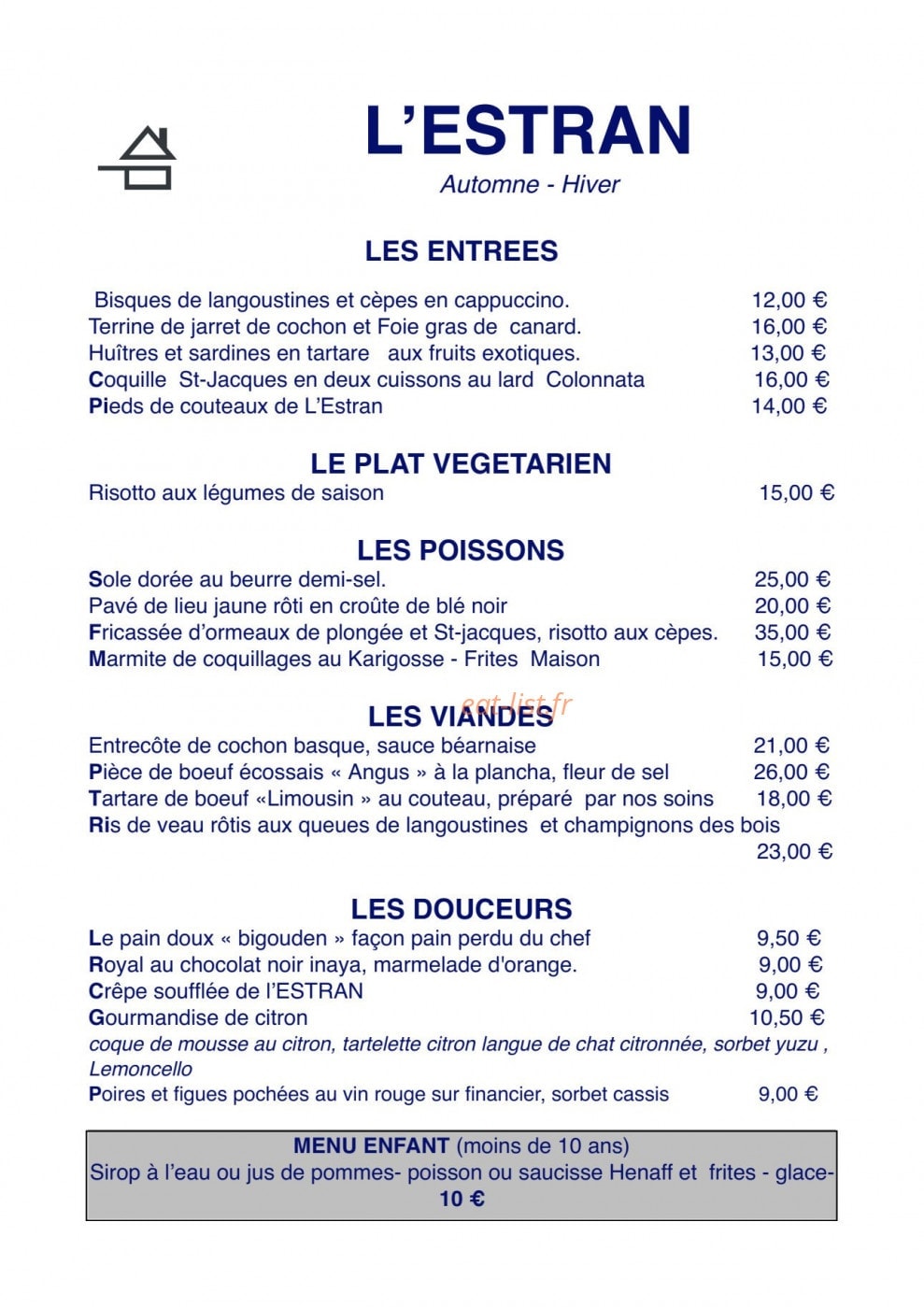 L'ESTRAN

Automne - Hiver

LES ENTREES

Bisques de langoustines et cèpes en cappuccino. 12,00 €
Terrine de jarret de cochon et Foie gras de canard. 16,00 €
Huîtres et sardines en tartare aux fruits exotiques. 13,00 €
Coquille St-Jacques en deux cuissons au lard Colonnata 16,00 €
Pieds de couteaux de L'Estran 14,00 €

LE PLAT VEGETARIEN

Risotto aux légumes de saison 15,00 €

LES POISSONS

Sole dorée au beurre demi-sel. 25,00 €
Pavé de lieu jaune rôti en croûte de blé noir 20,00 €
Fricassée d'ormeaux de plongée et St-jacques, risotto aux cèpes. 35,00 €
Marmite de coquillages au Karigosse - Frites Maison 15,00 €

LES VIANDES

Entrecôte de cochon basque, sauce béarnaise 21,00 €
Pièce de boeuf écossais « Angus » à la plancha, fleur de sel 26,00 €
Tartare de boeuf «Limousin » au couteau, préparé par nos soins 18,00 €
Ris de veau rôtis aux queues de langoustines et champignons des bois
23,00 €

LES DOUCEURS

Le pain doux « bigouden » façon pain perdu du chef 9,50 €
Royal au chocolat noir inaya, marmelade d'orange. 9,00 €
Crêpe soufflée de l'ESTRAN 9,00 €
Gourmandise de citron 10,50 €
coque de mousse au citron, tartelette citron langue de chat citronnée, sorbet yuzu , Lemoncello
Poires et figues pochées au vin rouge sur financier, sorbet cassis 9,00 €

MENU ENFANT (moins de 10 ans)
Sirop à l'eau ou jus de pommes- poisson ou saucisse Henaff et frites - glace-
10 €

eat-list.fr